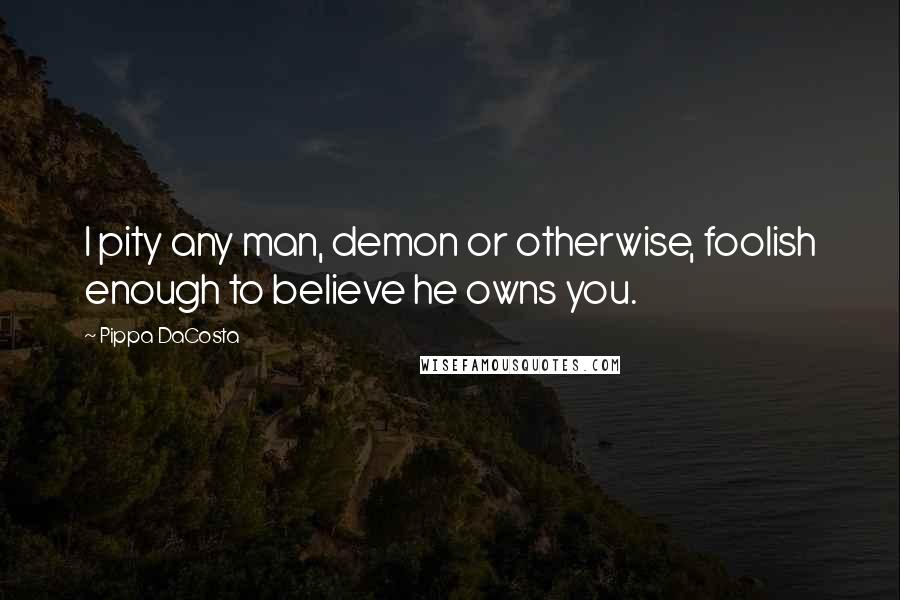 I pity any man, demon or otherwise, foolish enough to believe he owns you.

~ Pippa DaCosta

WISEFAMOUSQUOTES.COM